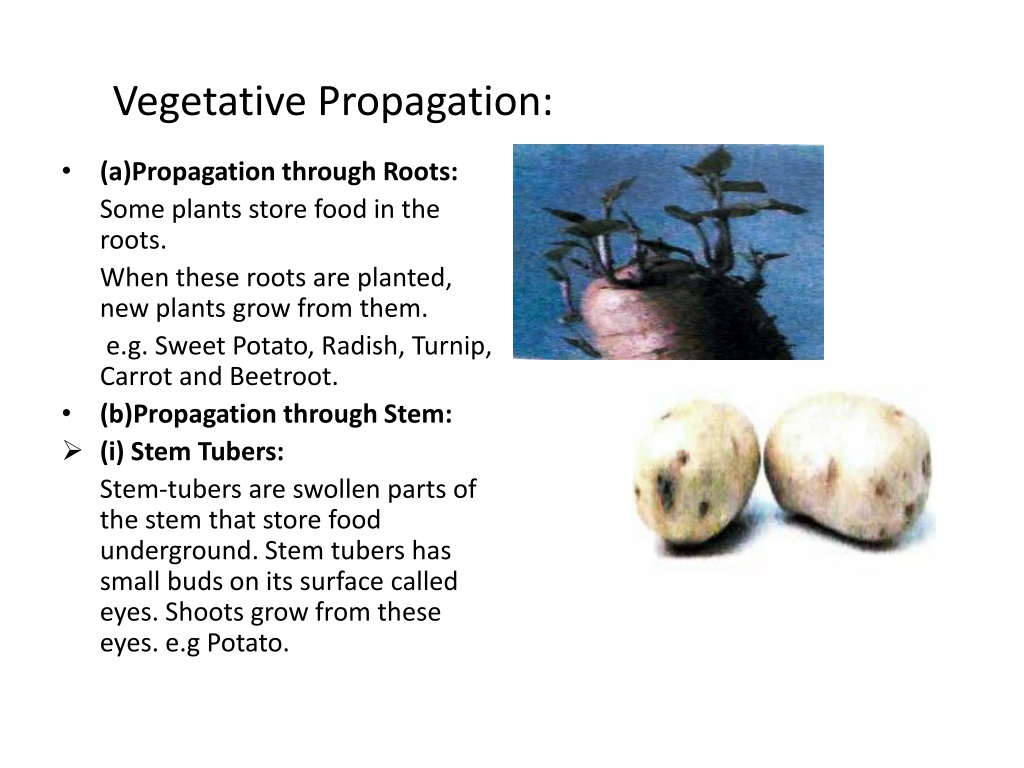 Vegetative Propagation:

• (a)Propagation through Roots:

Some plants store food in the roots.

When these roots are planted, new plants grow from them.

e.g. Sweet Potato, Radish, Turnip, Carrot and Beetroot.

• (b)Propagation through Stem:

➢ (i) Stem Tubers:

Stem-tubers are swollen parts of the stem that store food underground. Stem tubers has small buds on its surface called eyes. Shoots grow from these eyes. e.g Potato.